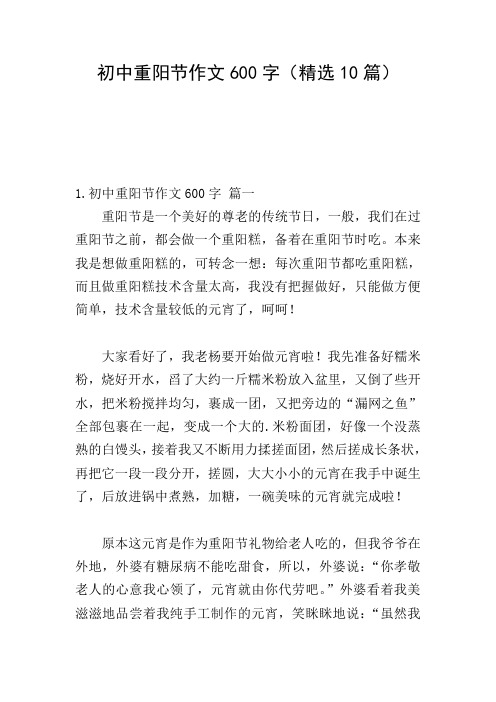 初中重阳节作文600字（精选10篇）

1.初中重阳节作文600字 篇一

重阳节是一个美好的尊老的传统节日，一般，我们在过重阳节之前，都会做一个重阳糕，备着在重阳节时吃。本来我是想做重阳糕的，可转念一想：每次重阳节都吃重阳糕，而且做重阳糕技术含量太高，我没有把握做好，只能做方便简单，技术含量较低的元宵了，呵呵！

大家看好了，我老杨要开始做元宵啦！我先准备好糯米粉，烧好开水，舀了大约一斤糯米粉放入盆里，又倒了些开水，把米粉搅拌均匀，裹成一团，又把旁边的“漏网之鱼”全部包裹在一起，变成一个大的.米粉面团，好像一个没蒸熟的白馒头，接着我又不断用力揉搓面团，然后搓成长条状，再把它一段一段分开，搓圆，大大小小的元宵在我手中诞生了，后放进锅中煮熟，加糖，一碗美味的元宵就完成啦！

原本这元宵是作为重阳节礼物给老人吃的，但我爷爷在外地，外婆有糖尿病不能吃甜食，所以，外婆说：“你孝敬老人的心意我心领了，元宵就由你代劳吧。”外婆看着我美滋滋地品尝着我纯手工制作的元宵，笑眯眯地说：“虽然我